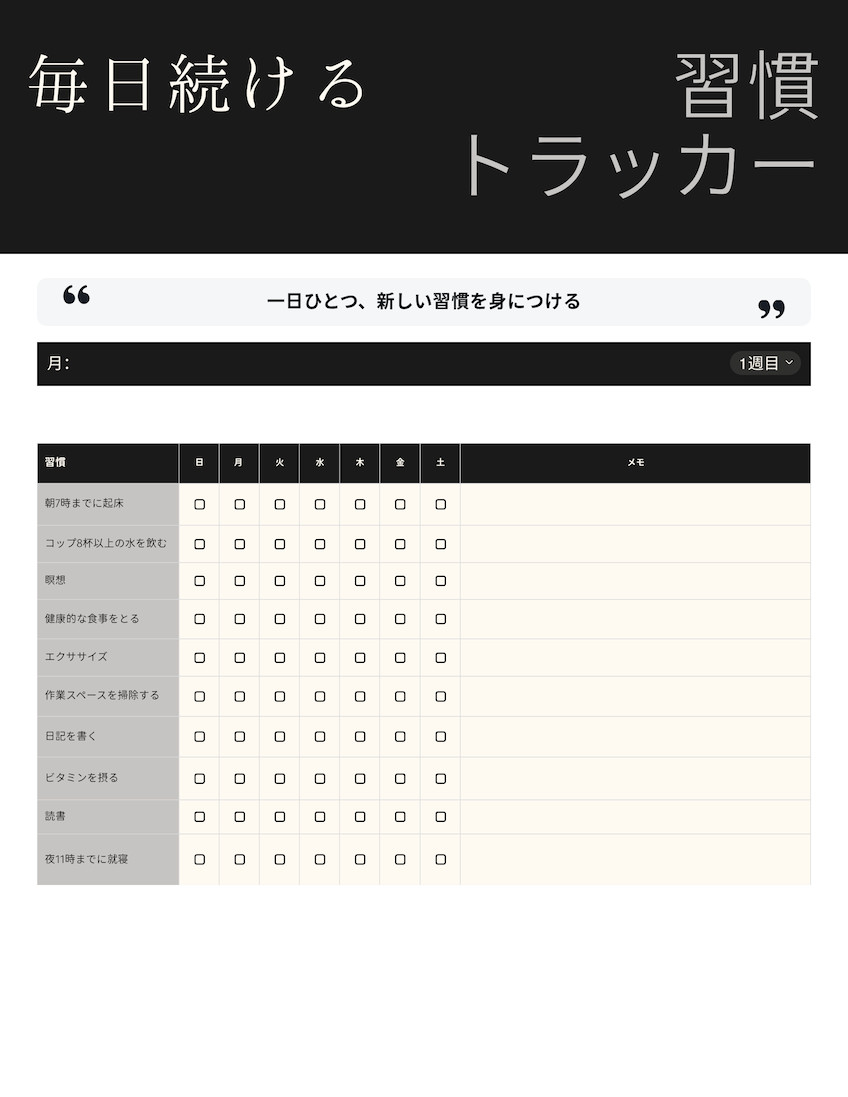 毎日続ける

習慣
トラッカー

“ 一日ひとつ、新しい習慣を身につける ”

月：

1週目

| 習慣 | 日 | 月 | 火 | 水 | 木 | 金 | 土 | メモ |
|---|---|---|---|---|---|---|---|---|
| 朝7時までに起床 | ☐ | ☐ | ☐ | ☐ | ☐ | ☐ | ☐ | |
| コップ8杯以上の水を飲む | ☐ | ☐ | ☐ | ☐ | ☐ | ☐ | ☐ | |
| 瞑想 | ☐ | ☐ | ☐ | ☐ | ☐ | ☐ | ☐ | |
| 健康的な食事をとる | ☐ | ☐ | ☐ | ☐ | ☐ | ☐ | ☐ | |
| エクササイズ | ☐ | ☐ | ☐ | ☐ | ☐ | ☐ | ☐ | |
| 作業スペースを掃除する | ☐ | ☐ | ☐ | ☐ | ☐ | ☐ | ☐ | |
| 日記を書く | ☐ | ☐ | ☐ | ☐ | ☐ | ☐ | ☐ | |
| ビタミンを摂る | ☐ | ☐ | ☐ | ☐ | ☐ | ☐ | ☐ | |
| 読書 | ☐ | ☐ | ☐ | ☐ | ☐ | ☐ | ☐ | |
| 夜11時までに就寝 | ☐ | ☐ | ☐ | ☐ | ☐ | ☐ | ☐ | |